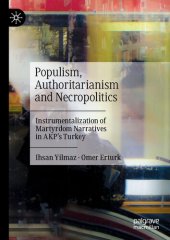 Populism, Authoritarianism and Necropolitics

Instrumentalization of Martyrdom Narratives in AKP's Turkey

Ihsan Yilmaz · Omer Erturk

palgrave macmillan